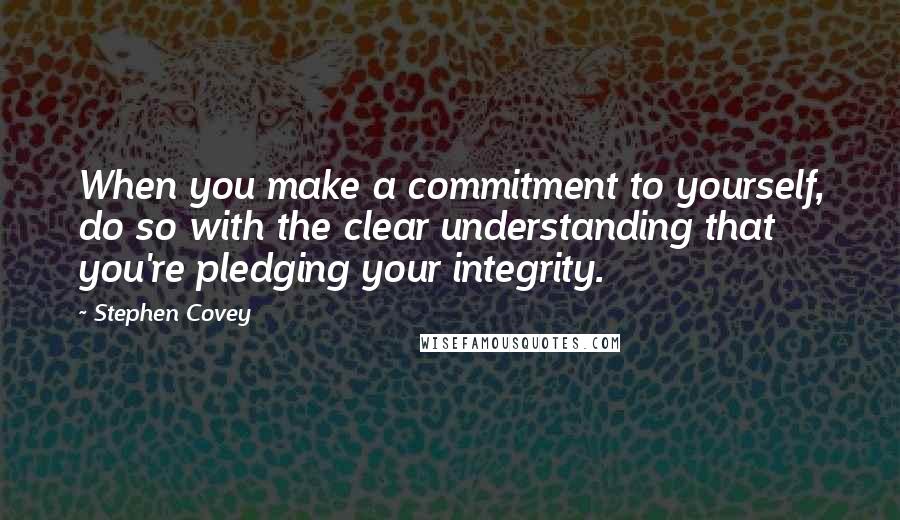 When you make a commitment to yourself, do so with the clear understanding that you're pledging your integrity.

- Stephen Covey

WISEFAMOUSQUOTES.COM